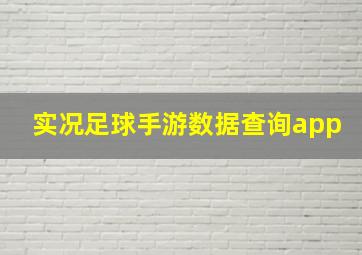 实况足球手游数据查询app